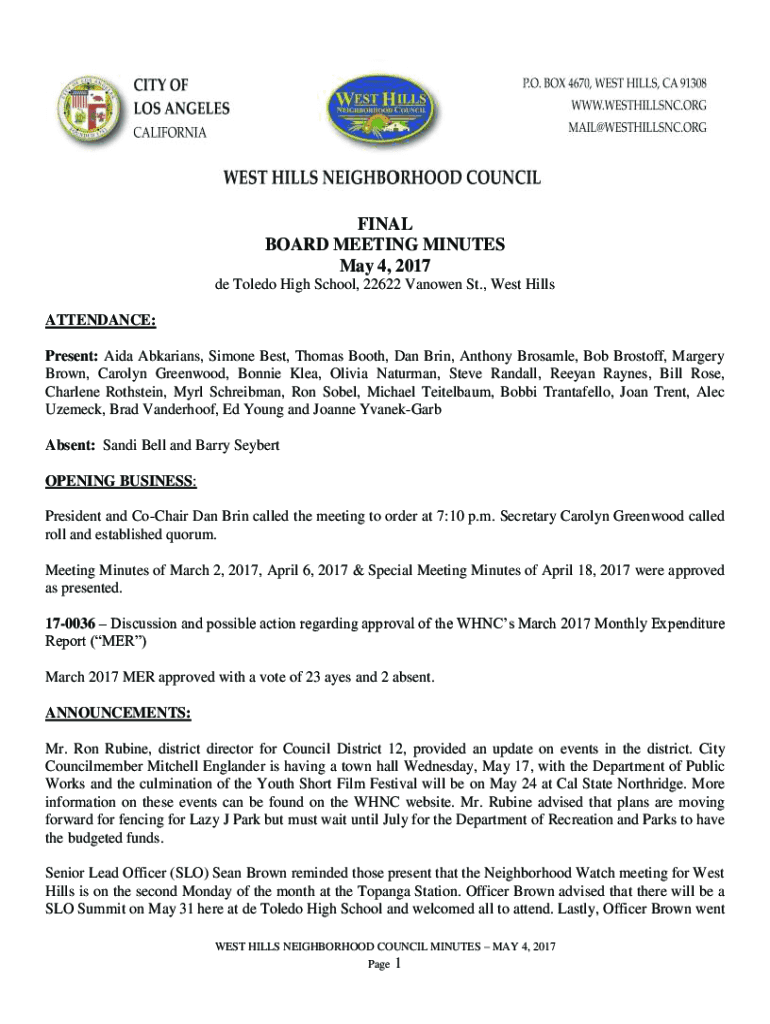 CITY OF
LOS ANGELES
CALIFORNIA

WEST HILLS
NEIGHBORHOOD COUNCIL

P.O. BOX 4670, WEST HILLS, CA 91308
WWW.WESTHILLSNC.ORG
MAIL@WESTHILLSNC.ORG

WEST HILLS NEIGHBORHOOD COUNCIL

FINAL
BOARD MEETING MINUTES
May 4, 2017

de Toledo High School, 22622 Vanowen St., West Hills

ATTENDANCE:

Present: Aida Abkarians, Simone Best, Thomas Booth, Dan Brin, Anthony Brosamle, Bob Brostoff, Margery Brown, Carolyn Greenwood, Bonnie Klea, Olivia Naturman, Steve Randall, Reeyan Raynes, Bill Rose, Charlene Rothstein, Myrl Schreibman, Ron Sobel, Michael Teitelbaum, Bobbi Trantafello, Joan Trent, Alec Uzemeck, Brad Vanderhoof, Ed Young and Joanne Yvanek-Garb

Absent: Sandi Bell and Barry Seybert

OPENING BUSINESS:

President and Co-Chair Dan Brin called the meeting to order at 7:10 p.m. Secretary Carolyn Greenwood called roll and established quorum.

Meeting Minutes of March 2, 2017, April 6, 2017 & Special Meeting Minutes of April 18, 2017 were approved as presented.

17-0036 – Discussion and possible action regarding approval of the WHNC's March 2017 Monthly Expenditure Report ("MER")

March 2017 MER approved with a vote of 23 ayes and 2 absent.

ANNOUNCEMENTS:

Mr. Ron Rubine, district director for Council District 12, provided an update on events in the district. City Councilmember Mitchell Englander is having a town hall Wednesday, May 17, with the Department of Public Works and the culmination of the Youth Short Film Festival will be on May 24 at Cal State Northridge. More information on these events can be found on the WHNC website. Mr. Rubine advised that plans are moving forward for fencing for Lazy J Park but must wait until July for the Department of Recreation and Parks to have the budgeted funds.

Senior Lead Officer (SLO) Sean Brown reminded those present that the Neighborhood Watch meeting for West Hills is on the second Monday of the month at the Topanga Station. Officer Brown advised that there will be a SLO Summit on May 31 here at de Toledo High School and welcomed all to attend. Lastly, Officer Brown went

WEST HILLS NEIGHBORHOOD COUNCIL MINUTES – MAY 4, 2017
Page 1